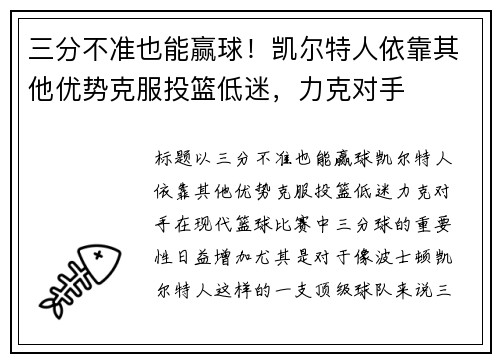 三分不准也能赢球！凯尔特人依靠其他优势克服投篮低迷，力克对手

标题以三分不准也能赢球凯尔特人依靠其他优势克服投篮低迷力克对手在现代篮球比赛中三分球的重要性日益增加尤其是对于像波士顿凯尔特人这样的一支顶级球队来说三